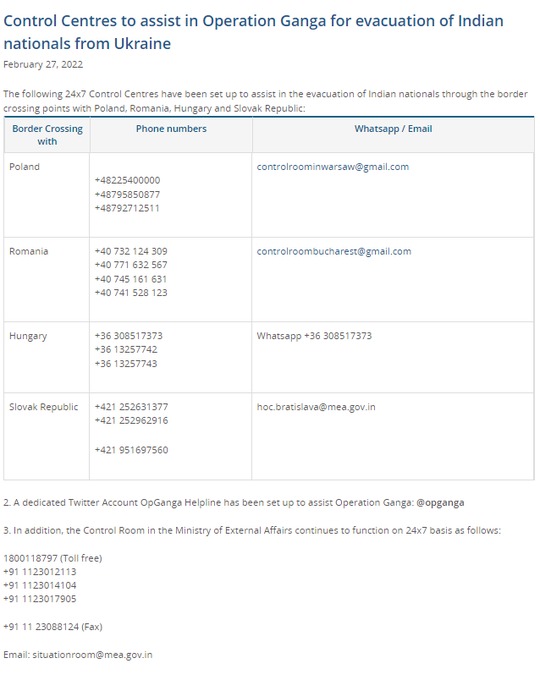 Control Centres to assist in Operation Ganga for evacuation of Indian nationals from Ukraine

February 27, 2022

The following 24x7 Control Centres have been set up to assist in the evacuation of Indian nationals through the border crossing points with Poland, Romania, Hungary and Slovak Republic:

| Border Crossing with | Phone numbers | Whatsapp / Email |
|---|---|---|
| Poland | +48225400000 +48795850877 +48792712511 | controlroominwarsaw@gmail.com |
| Romania | +40 732 124 309 +40 771 632 567 +40 745 161 631 +40 741 528 123 | controlroombucharest@gmail.com |
| Hungary | +36 308517373 +36 13257742 +36 13257743 | Whatsapp +36 308517373 |
| Slovak Republic | +421 252631377 +421 252962916 +421 951697560 | hoc.bratislava@mea.gov.in |

2. A dedicated Twitter Account OpGanga Helpline has been set up to assist Operation Ganga: @opganga

3. In addition, the Control Room in the Ministry of External Affairs continues to function on 24x7 basis as follows:

1800118797 (Toll free)
+91 1123012113
+91 1123014104
+91 1123017905

+91 11 23088124 (Fax)

Email: situationroom@mea.gov.in